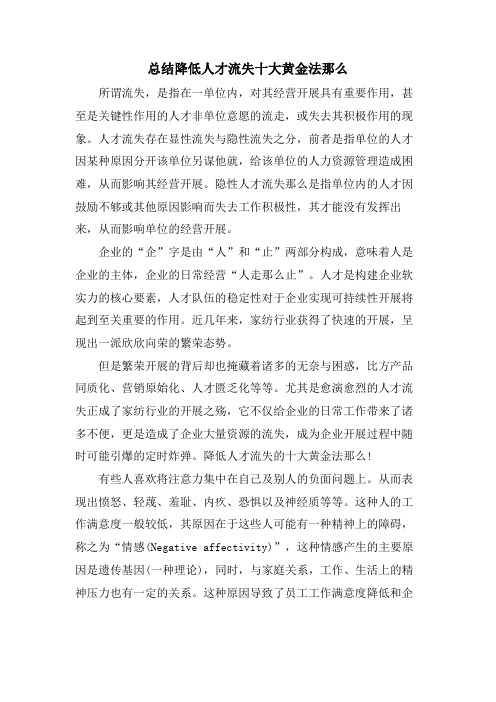 总结降低人才流失十大黄金法那么

所谓流失，是指在一单位内，对其经营开展具有重要作用，甚至是关键性作用的人才非单位意愿的流走，或失去其积极作用的现象。人才流失存在显性流失与隐性流失之分，前者是指单位的人才因某种原因分开该单位另谋他就，给该单位的人力资源管理造成困难，从而影响其经营开展。隐性人才流失那么是指单位内的人才因鼓励不够或其他原因影响而失去工作积极性，其才能没有发挥出来，从而影响单位的经营开展。

企业的“企”字是由“人”和“止”两部分构成，意味着人是企业的主体，企业的日常经营“人走那么止”。人才是构建企业软实力的核心要素，人才队伍的稳定性对于企业实现可持续性开展将起到至关重要的作用。近几年来，家纺行业获得了快速的开展，呈现出一派欣欣向荣的繁荣态势。

但是繁荣开展的背后却也掩藏着诸多的无奈与困惑，比方产品同质化、营销原始化、人才匮乏化等等。尤其是愈演愈烈的人才流失正成了家纺行业的开展之殇，它不仅给企业的日常工作带来了诸多不便，更是造成了企业大量资源的流失，成为企业开展过程中随时可能引爆的定时炸弹。降低人才流失的十大黄金法那么!

有些人喜欢将注意力集中在自己及别人的负面问题上。从而表现出愤怒、轻蔑、羞耻、内疚、恐惧以及神经质等等。这种人的工作满意度一般较低，其原因在于这些人可能有一种精神上的障碍，称之为“情感(Negative affectivity)”，这种情感产生的主要原因是遗传基因(一种理论)，同时，与家庭关系，工作、生活上的精神压力也有一定的关系。这种原因导致了员工工作满意度降低和企